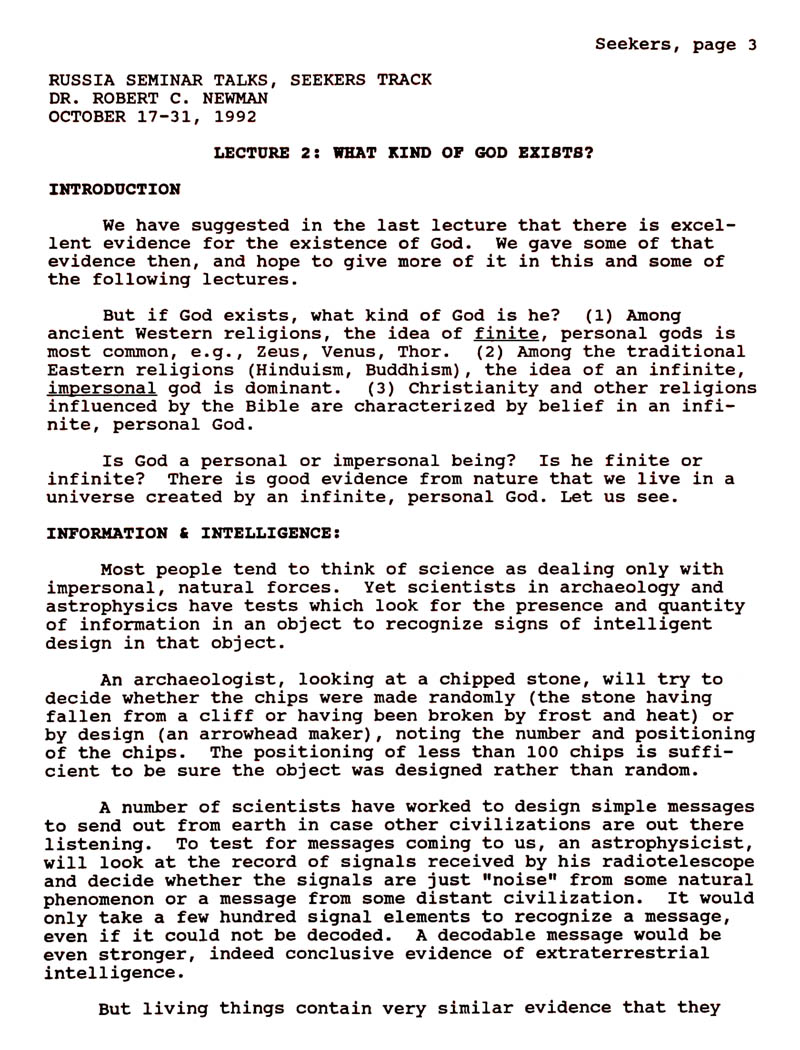 Seekers, page 3

RUSSIA SEMINAR TALKS, SEEKERS TRACK
DR. ROBERT C. NEWMAN
OCTOBER 17-31, 1992

LECTURE 2: WHAT KIND OF GOD EXISTS?

INTRODUCTION

We have suggested in the last lecture that there is excellent evidence for the existence of God. We gave some of that evidence then, and hope to give more of it in this and some of the following lectures.

But if God exists, what kind of God is he? (1) Among ancient Western religions, the idea of finite, personal gods is most common, e.g., Zeus, Venus, Thor. (2) Among the traditional Eastern religions (Hinduism, Buddhism), the idea of an infinite, impersonal god is dominant. (3) Christianity and other religions influenced by the Bible are characterized by belief in an infinite, personal God.

Is God a personal or impersonal being? Is he finite or infinite? There is good evidence from nature that we live in a universe created by an infinite, personal God. Let us see.

INFORMATION & INTELLIGENCE:

Most people tend to think of science as dealing only with impersonal, natural forces. Yet scientists in archaeology and astrophysics have tests which look for the presence and quantity of information in an object to recognize signs of intelligent design in that object.

An archaeologist, looking at a chipped stone, will try to decide whether the chips were made randomly (the stone having fallen from a cliff or having been broken by frost and heat) or by design (an arrowhead maker), noting the number and positioning of the chips. The positioning of less than 100 chips is sufficient to be sure the object was designed rather than random.

A number of scientists have worked to design simple messages to send out from earth in case other civilizations are out there listening. To test for messages coming to us, an astrophysicist, will look at the record of signals received by his radiotelescope and decide whether the signals are just "noise" from some natural phenomenon or a message from some distant civilization. It would only take a few hundred signal elements to recognize a message, even if it could not be decoded. A decodable message would be even stronger, indeed conclusive evidence of extraterrestrial intelligence.

But living things contain very similar evidence that they